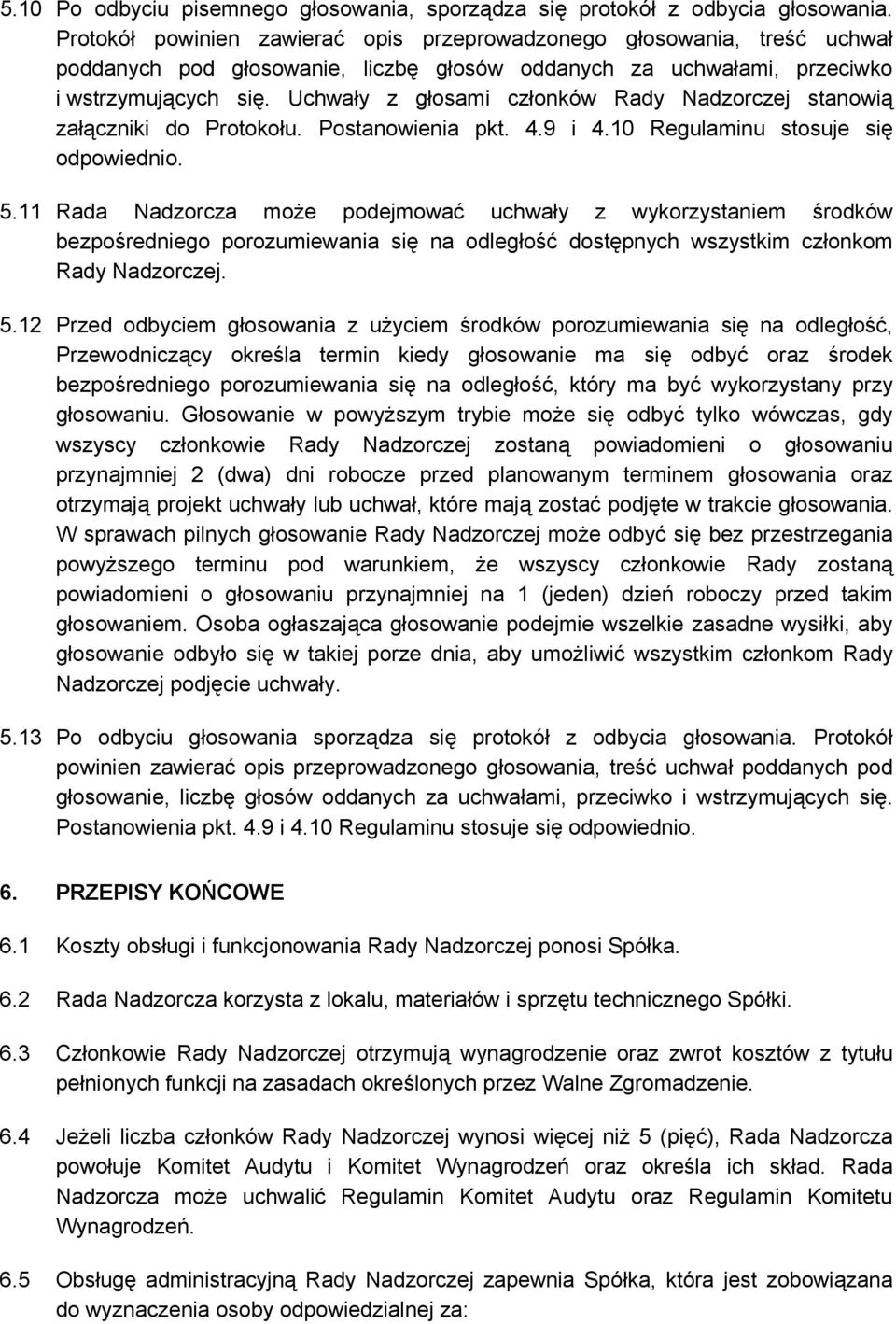 5.10 Po odbyciu pisemnego głosowania, sporządza się protokół z odbycia głosowania. Protokół powinien zawierać opis przeprowadzonego głosowania, treść uchwał poddanych pod głosowanie, liczbę głosów oddanych za uchwałami, przeciwko i wstrzymujących się. Uchwały z głosami członków Rady Nadzorczej stanowią załączniki do Protokołu. Postanowienia pkt. 4.9 i 4.10 Regulaminu stosuje się odpowiednio.

5.11 Rada Nadzorcza może podejmować uchwały z wykorzystaniem środków bezpośredniego porozumiewania się na odległość dostępnych wszystkim członkom Rady Nadzorczej.

5.12 Przed odbyciem głosowania z użyciem środków porozumiewania się na odległość, Przewodniczący określa termin kiedy głosowanie ma się odbyć oraz środek bezpośredniego porozumiewania się na odległość, który ma być wykorzystany przy głosowaniu. Głosowanie w powyższym trybie może się odbyć tylko wówczas, gdy wszyscy członkowie Rady Nadzorczej zostaną powiadomieni o głosowaniu przynajmniej 2 (dwa) dni robocze przed planowanym terminem głosowania oraz otrzymają projekt uchwały lub uchwał, które mają zostać podjęte w trakcie głosowania. W sprawach pilnych głosowanie Rady Nadzorczej może odbyć się bez przestrzegania powyższego terminu pod warunkiem, że wszyscy członkowie Rady zostaną powiadomieni o głosowaniu przynajmniej na 1 (jeden) dzień roboczy przed takim głosowaniem. Osoba ogłaszająca głosowanie podejmie wszelkie zasadne wysiłki, aby głosowanie odbyło się w takiej porze dnia, aby umożliwić wszystkim członkom Rady Nadzorczej podjęcie uchwały.

5.13 Po odbyciu głosowania sporządza się protokół z odbycia głosowania. Protokół powinien zawierać opis przeprowadzonego głosowania, treść uchwał poddanych pod głosowanie, liczbę głosów oddanych za uchwałami, przeciwko i wstrzymujących się. Postanowienia pkt. 4.9 i 4.10 Regulaminu stosuje się odpowiednio.

6. PRZEPISY KOŃCOWE

6.1 Koszty obsługi i funkcjonowania Rady Nadzorczej ponosi Spółka.

6.2 Rada Nadzorcza korzysta z lokalu, materiałów i sprzętu technicznego Spółki.

6.3 Członkowie Rady Nadzorczej otrzymują wynagrodzenie oraz zwrot kosztów z tytułu pełnionych funkcji na zasadach określonych przez Walne Zgromadzenie.

6.4 Jeżeli liczba członków Rady Nadzorczej wynosi więcej niż 5 (pięć), Rada Nadzorcza powołuje Komitet Audytu i Komitet Wynagrodzeń oraz określa ich skład. Rada Nadzorcza może uchwalić Regulamin Komitet Audytu oraz Regulamin Komitetu Wynagrodzeń.

6.5 Obsługę administracyjną Rady Nadzorczej zapewnia Spółka, która jest zobowiązana do wyznaczenia osoby odpowiedzialnej za: